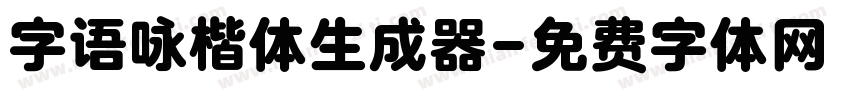 字语咏楷体生成器-免费字体网